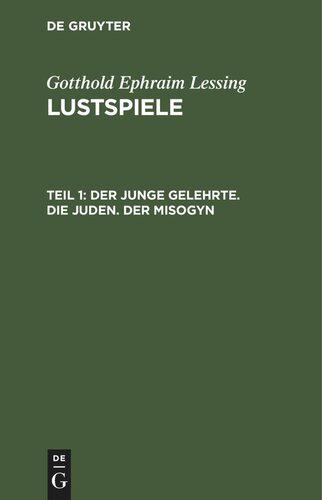 DE GRUYTER

Gotthold Ephraim Lessing

LUSTSPIELE

TEIL 1: DER JUNGE GELEHRTE. DIE JUDEN. DER MISOGYN

DE
G